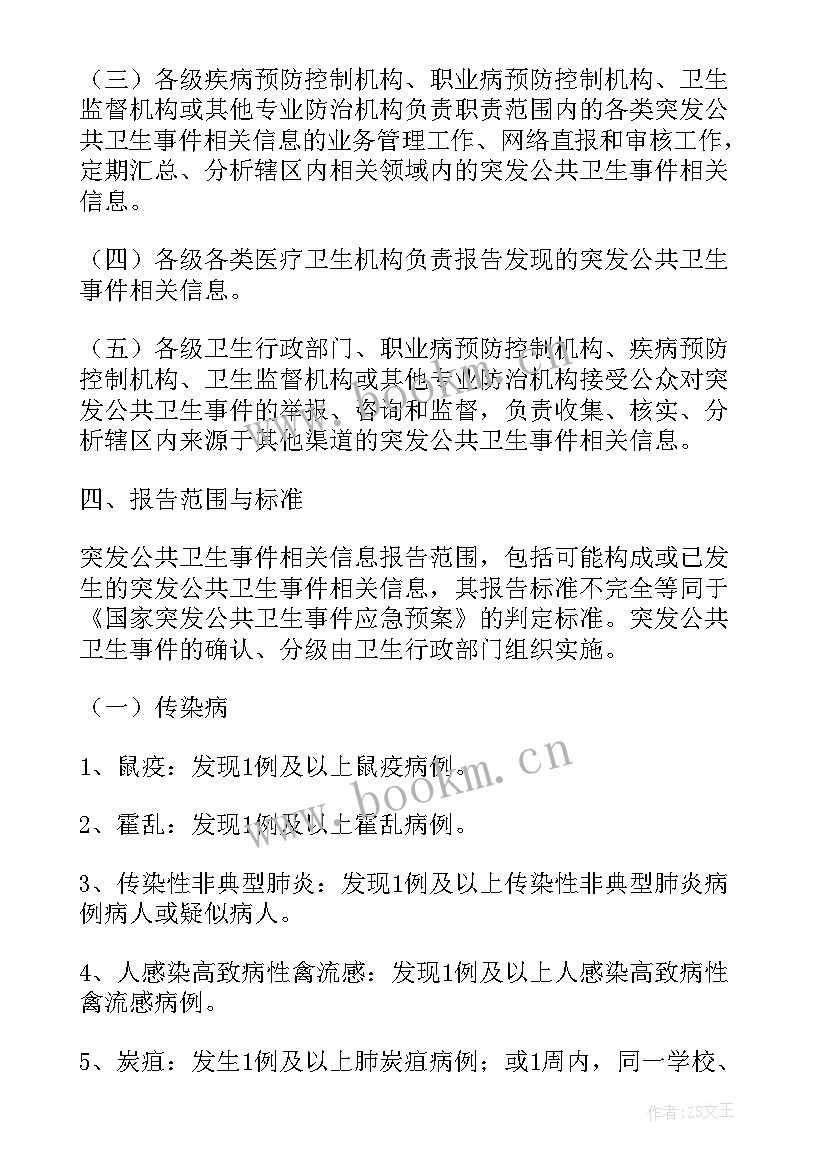 （三）各级疾病预防控制机构、职业病预防控制机构、卫生监督机构或其他专业防治机构负责职责范围内的各类突发公共卫生事件相关信息的业务管理工作、网络直报和审核工作，定期汇总、分析辖区内相关领域内的突发公共卫生事件相关信息。

（四）各级各类医疗卫生机构负责报告发现的突发公共卫生事件相关信息。

（五）各级卫生行政部门、职业病预防控制机构、疾病预防控制机构、卫生监督机构或其他专业防治机构接受公众对突发公共卫生事件的举报、咨询和监督，负责收集、核实、分析辖区内来源于其他渠道的突发公共卫生事件相关信息。

四、报告范围与标准

突发公共卫生事件相关信息报告范围，包括可能构成或已发生的突发公共卫生事件相关信息，其报告标准不完全等同于《国家突发公共卫生事件应急预案》的判定标准。突发公共卫生事件的确认、分级由卫生行政部门组织实施。

（一）传染病

1、鼠疫：发现1例及以上鼠疫病例。

2、霍乱：发现1例及以上霍乱病例。

3、传染性非典型肺炎：发现1例及以上传染性非典型肺炎病例病人或疑似病人。

4、人感染高致病性禽流感：发现1例及以上人感染高致病性禽流感病例。

5、炭疽：发生1例及以上肺炭疽病例；或1周内，同一学校、

www.bookm.cn

作者：ZS文王